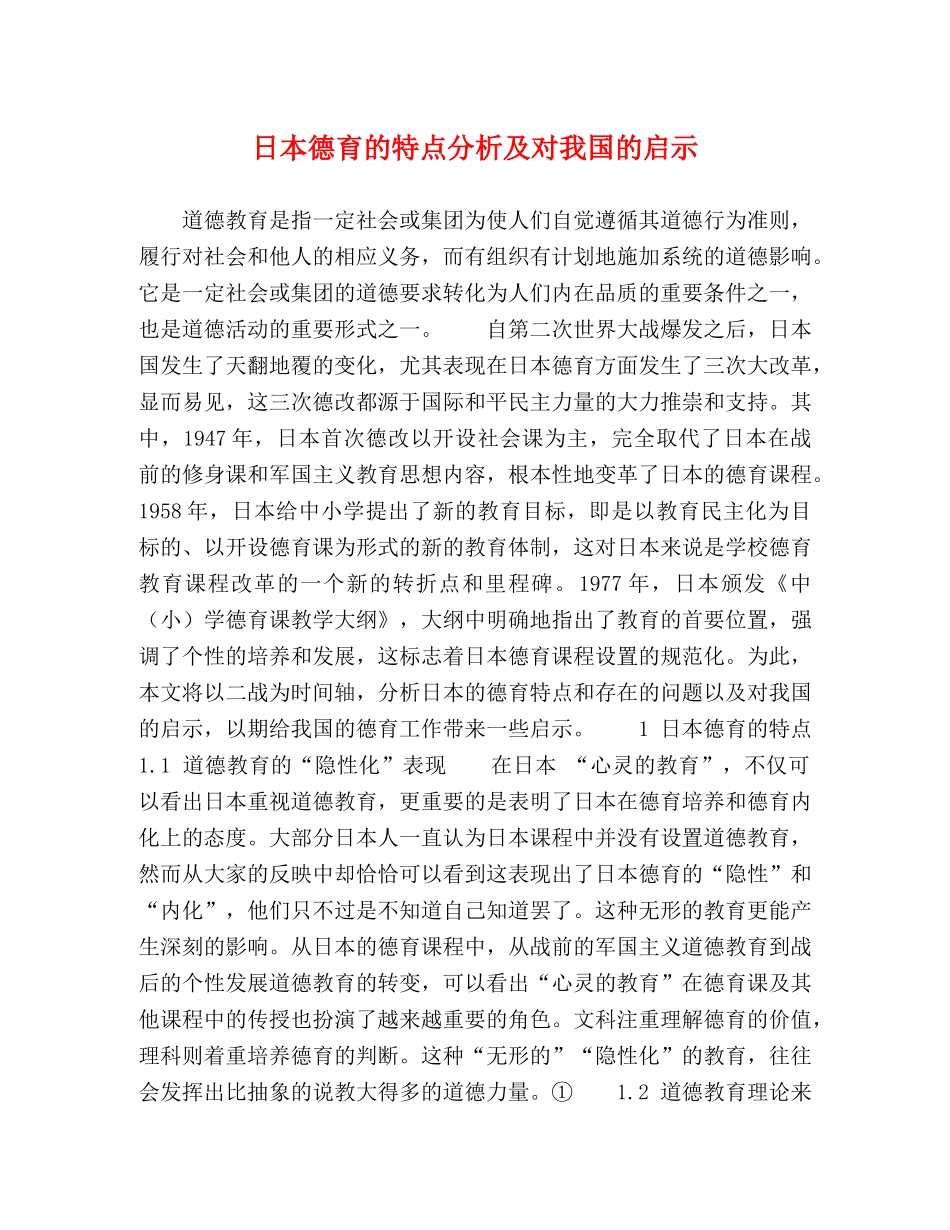 日本德育的特点分析及对我国的启示

道德教育是指一定社会或集团为使人们自觉遵循其道德行为准则，履行对社会和他人的相应义务，而有组织有计划地施加系统的道德影响。它是一定社会或集团的道德要求转化为人们内在品质的重要条件之一，也是道德活动的重要形式之一。 自第二次世界大战爆发之后，日本国发生了天翻地覆的变化，尤其表现在日本德育方面发生了三次大改革，显而易见，这三次德改都源于国际和平民主力量的大力推崇和支持。其中，1947年，日本首次德改以开设社会课为主，完全取代了日本在战前的修身课和军国主义教育思想内容，根本性地变革了日本的德育课程。1958年，日本给中小学提出了新的教育目标，即是以教育民主化为目标的、以开设德育课为形式的新的教育体制，这对日本来说是学校德育教育课程改革的一个新的转折点和里程碑。1977年，日本颁发《中（小）学德育课教学大纲》，大纲中明确地指出了教育的首要位置，强调了个性的培养和发展，这标志着日本德育课程设置的规范化。为此，本文将以二战为时间轴，分析日本的德育特点和存在的问题以及对我国的启示，以期给我国的德育工作带来一些启示。 1 日本德育的特点 1.1 道德教育的“隐性化”表现 在日本 “心灵的教育”，不仅可以看出日本重视道德教育，更重要的是表明了日本在德育培养和德育内化上的态度。大部分日本人一直认为日本课程中并没有设置道德教育，然而从大家的反映中却恰恰可以看到这表现出了日本德育的“隐性”和“内化”，他们只不过是不知道自己知道罢了。这种无形的教育更能产生深刻的影响。从日本的德育课程中，从战前的军国主义道德教育到战后的个性发展道德教育的转变，可以看出“心灵的教育”在德育课及其他课程中的传授也扮演了越来越重要的角色。文科注重理解德育的价值，理科则着重培养德育的判断。这种“无形的”“隐性化”的教育，往往会发挥出比抽象的说教大得多的道德力量。① 1.2 道德教育理论来